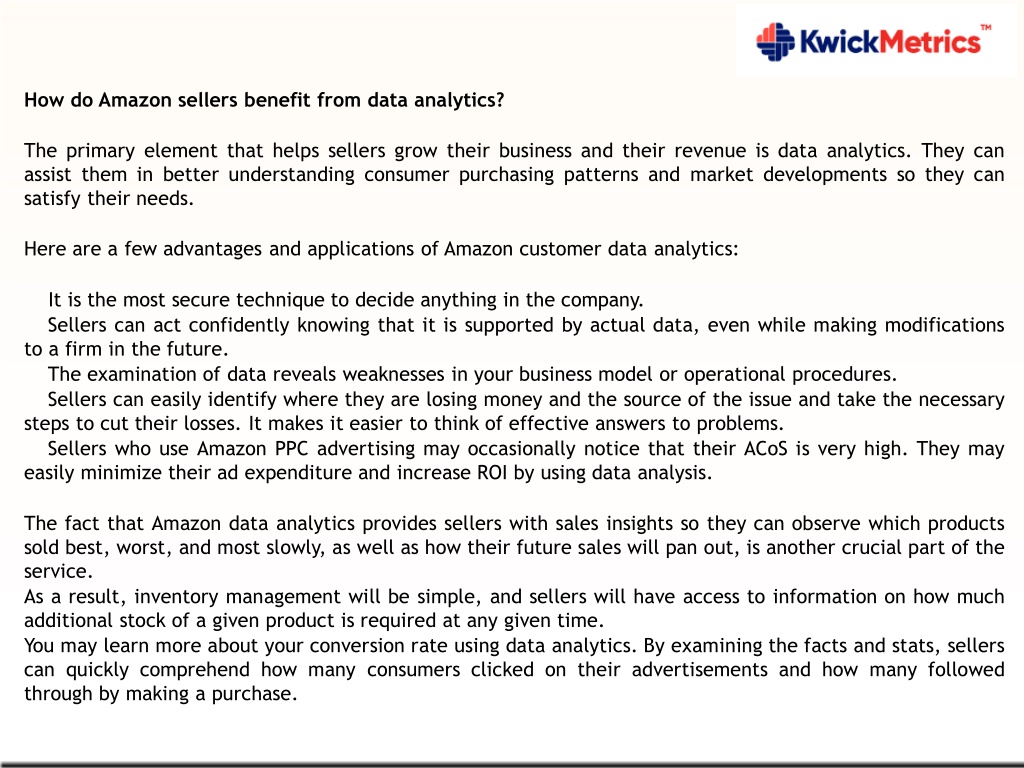 KwickMetrics™

How do Amazon sellers benefit from data analytics?

The primary element that helps sellers grow their business and their revenue is data analytics. They can assist them in better understanding consumer purchasing patterns and market developments so they can satisfy their needs.

Here are a few advantages and applications of Amazon customer data analytics:

It is the most secure technique to decide anything in the company.
Sellers can act confidently knowing that it is supported by actual data, even while making modifications to a firm in the future.
The examination of data reveals weaknesses in your business model or operational procedures.
Sellers can easily identify where they are losing money and the source of the issue and take the necessary steps to cut their losses. It makes it easier to think of effective answers to problems.
Sellers who use Amazon PPC advertising may occasionally notice that their ACoS is very high. They may easily minimize their ad expenditure and increase ROI by using data analysis.

The fact that Amazon data analytics provides sellers with sales insights so they can observe which products sold best, worst, and most slowly, as well as how their future sales will pan out, is another crucial part of the service.
As a result, inventory management will be simple, and sellers will have access to information on how much additional stock of a given product is required at any given time.
You may learn more about your conversion rate using data analytics. By examining the facts and stats, sellers can quickly comprehend how many consumers clicked on their advertisements and how many followed through by making a purchase.